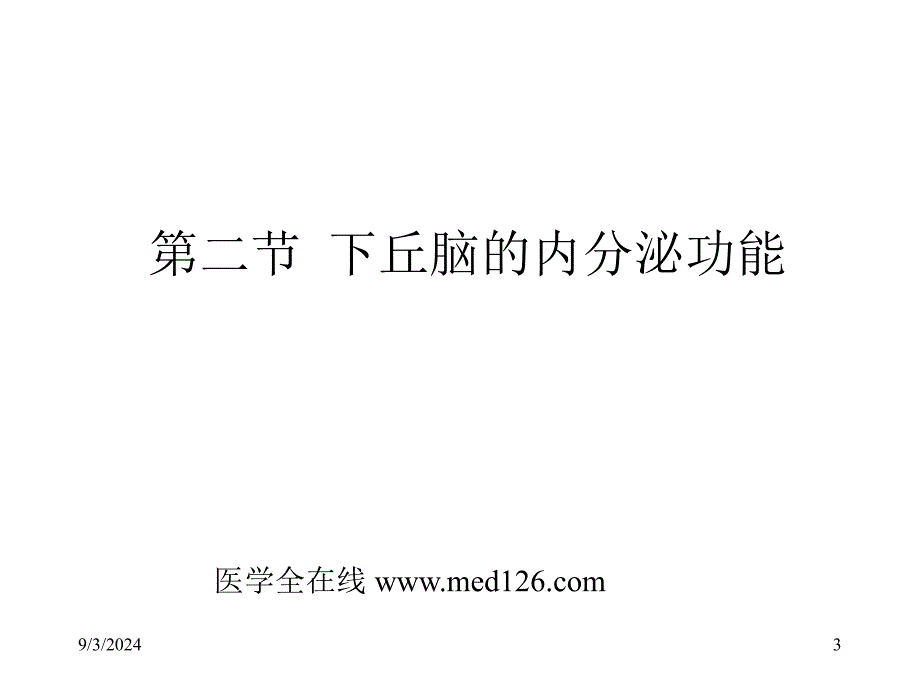 第二节 下丘脑的内分泌功能

医学全在线 www.med126.com

9/3/2024

3